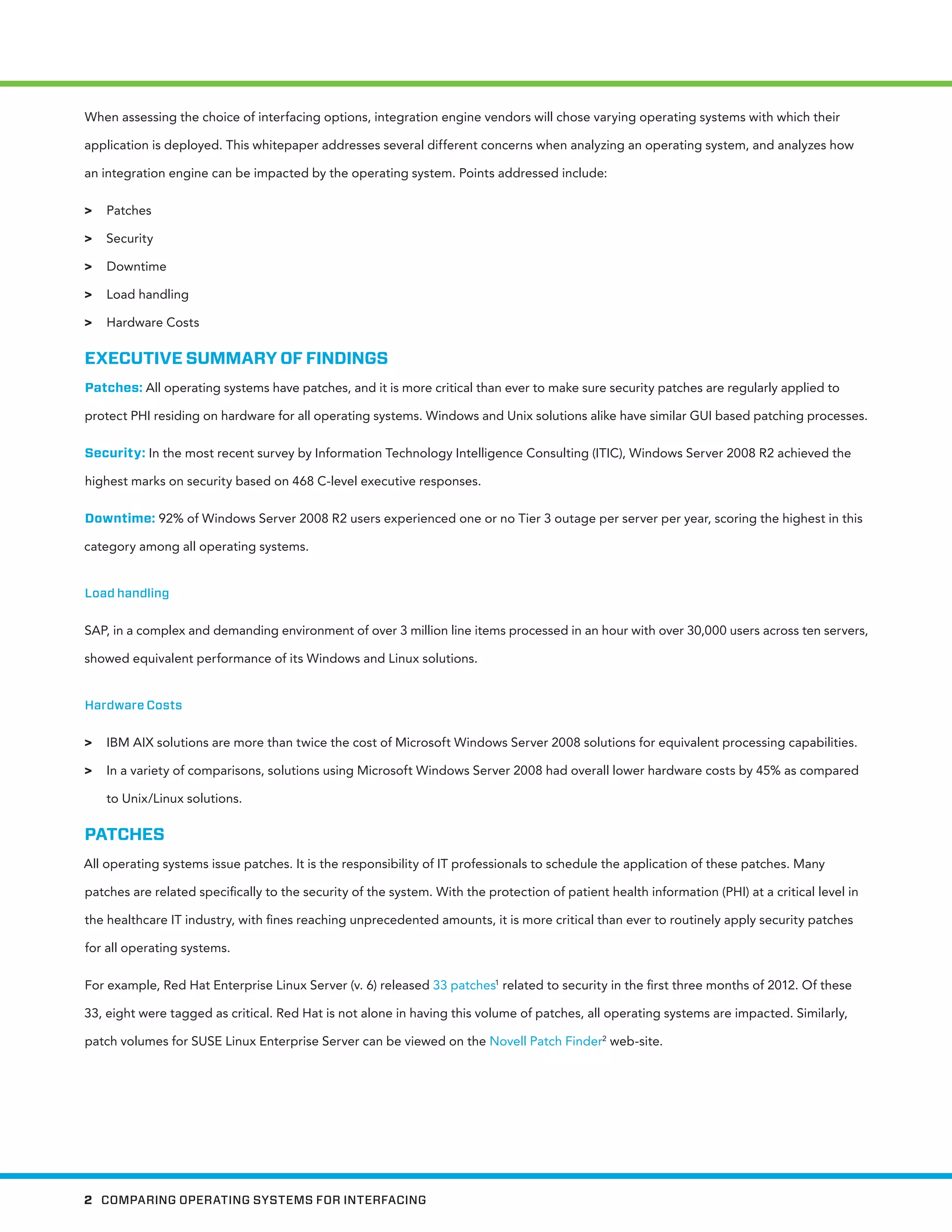 When assessing the choice of interfacing options, integration engine vendors will chose varying operating systems with which their application is deployed. This whitepaper addresses several different concerns when analyzing an operating system, and analyzes how an integration engine can be impacted by the operating system. Points addressed include:

> Patches
> Security
> Downtime
> Load handling
> Hardware Costs

EXECUTIVE SUMMARY OF FINDINGS

Patches: All operating systems have patches, and it is more critical than ever to make sure security patches are regularly applied to protect PHI residing on hardware for all operating systems. Windows and Unix solutions alike have similar GUI based patching processes.

Security: In the most recent survey by Information Technology Intelligence Consulting (ITIC), Windows Server 2008 R2 achieved the highest marks on security based on 468 C-level executive responses.

Downtime: 92% of Windows Server 2008 R2 users experienced one or no Tier 3 outage per server per year, scoring the highest in this category among all operating systems.

Load handling

SAP, in a complex and demanding environment of over 3 million line items processed in an hour with over 30,000 users across ten servers, showed equivalent performance of its Windows and Linux solutions.

Hardware Costs

> IBM AIX solutions are more than twice the cost of Microsoft Windows Server 2008 solutions for equivalent processing capabilities.
> In a variety of comparisons, solutions using Microsoft Windows Server 2008 had overall lower hardware costs by 45% as compared to Unix/Linux solutions.

PATCHES

All operating systems issue patches. It is the responsibility of IT professionals to schedule the application of these patches. Many patches are related specifically to the security of the system. With the protection of patient health information (PHI) at a critical level in the healthcare IT industry, with fines reaching unprecedented amounts, it is more critical than ever to routinely apply security patches for all operating systems.

For example, Red Hat Enterprise Linux Server (v. 6) released 33 patches$^1$ related to security in the first three months of 2012. Of these 33, eight were tagged as critical. Red Hat is not alone in having this volume of patches, all operating systems are impacted. Similarly, patch volumes for SUSE Linux Enterprise Server can be viewed on the Novell Patch Finder$^2$ web-site.

2 COMPARING OPERATING SYSTEMS FOR INTERFACING